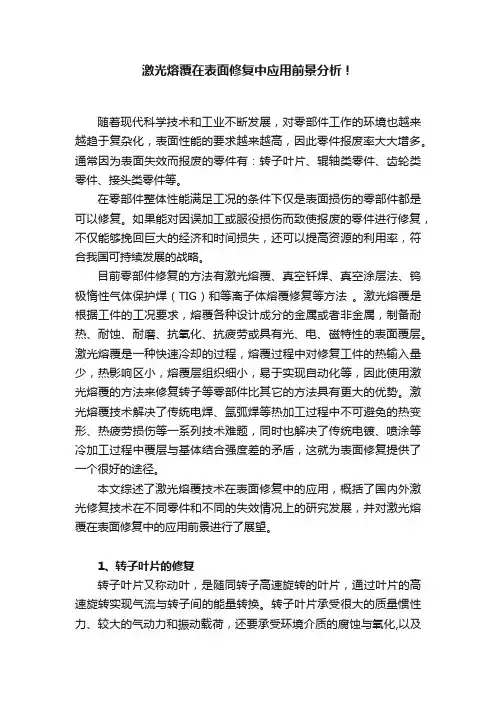 激光熔覆在表面修复中应用前景分析！

随着现代科学技术和工业不断发展，对零部件工作的环境也越来越趋于复杂化，表面性能的要求越来越高，因此零件报废率大大增多。通常因为表面失效而报废的零件有：转子叶片、辊轴类零件、齿轮类零件、接头类零件等。

在零部件整体性能满足工况的条件下仅是表面损伤的零部件都是可以修复。如果能对因误加工或服役损伤而致使报废的零件进行修复，不仅能够挽回巨大的经济和时间损失，还可以提高资源的利用率，符合我国可持续发展的战略。

目前零部件修复的方法有激光熔覆、真空钎焊、真空涂层法、钨极惰性气体保护焊（TIG）和等离子体熔覆修复等方法 。激光熔覆是根据工件的工况要求，熔覆各种设计成分的金属或者非金属，制备耐热、耐蚀、耐磨、抗氧化、抗疲劳或具有光、电、磁特性的表面覆层。激光熔覆是一种快速冷却的过程，熔覆过程中对修复工件的热输入量少，热影响区小，熔覆层组织细小，易于实现自动化等，因此使用激光熔覆的方法来修复转子等零部件比其它的方法具有更大的优势。激光熔覆技术解决了传统电焊、氩弧焊等热加工过程中不可避免的热变形、热疲劳损伤等一系列技术难题，同时也解决了传统电镀、喷涂等冷加工过程中覆层与基体结合强度差的矛盾，这就为表面修复提供了一个很好的途径。

本文综述了激光熔覆技术在表面修复中的应用，概括了国内外激光修复技术在不同零件和不同的失效情况上的研究发展，并对激光熔覆在表面修复中的应用前景进行了展望。

1、转子叶片的修复

转子叶片又称动叶，是随同转子高速旋转的叶片，通过叶片的高速旋转实现气流与转子间的能量转换。转子叶片承受很大的质量惯性力、较大的气动力和振动载荷，还要承受环境介质的腐蚀与氧化,以及